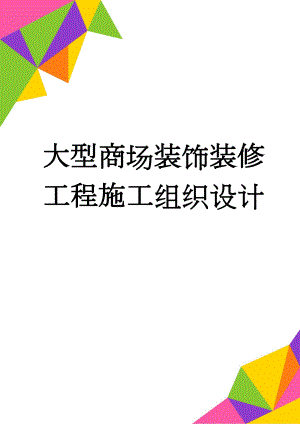 大型商场装饰装修工程施工组织设计